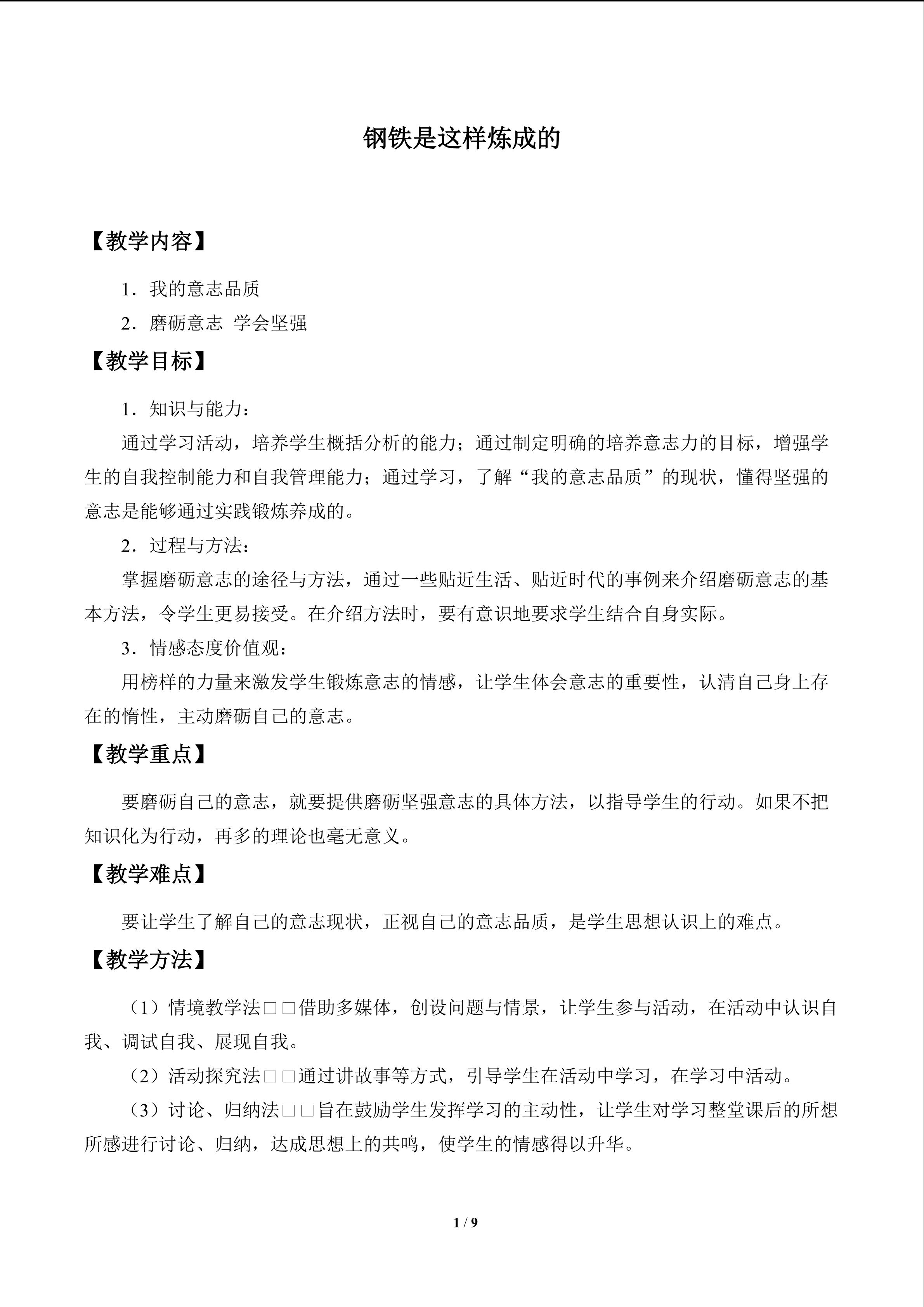 钢铁是这样炼成的

【教学内容】

1．我的意志品质

2．磨砺意志 学会坚强

【教学目标】

1．知识与能力：

通过学习活动，培养学生概括分析的能力；通过制定明确的培养意志力的目标，增强学生的自我控制能力和自我管理能力；通过学习，了解“我的意志品质”的现状，懂得坚强的意志是能够通过实践锻炼养成的。

2．过程与方法：

掌握磨砺意志的途径与方法，通过一些贴近生活、贴近时代的事例来介绍磨砺意志的基本方法，令学生更易接受。在介绍方法时，要有意识地要求学生结合自身实际。

3．情感态度价值观：

用榜样的力量来激发学生锻炼意志的情感，让学生体会意志的重要性，认清自己身上存在的惰性，主动磨砺自己的意志。

【教学重点】

要磨砺自己的意志，就要提供磨砺坚强意志的具体方法，以指导学生的行动。如果不把知识化为行动，再多的理论也毫无意义。

【教学难点】

要让学生了解自己的意志现状，正视自己的意志品质，是学生思想认识上的难点。

【教学方法】

（1）情境教学法□□借助多媒体，创设问题与情景，让学生参与活动，在活动中认识自我、调试自我、展现自我。

（2）活动探究法□□通过讲故事等方式，引导学生在活动中学习，在学习中活动。

（3）讨论、归纳法□□旨在鼓励学生发挥学习的主动性，让学生对学习整堂课后的所想所感进行讨论、归纳，达成思想上的共鸣，使学生的情感得以升华。

1 / 9